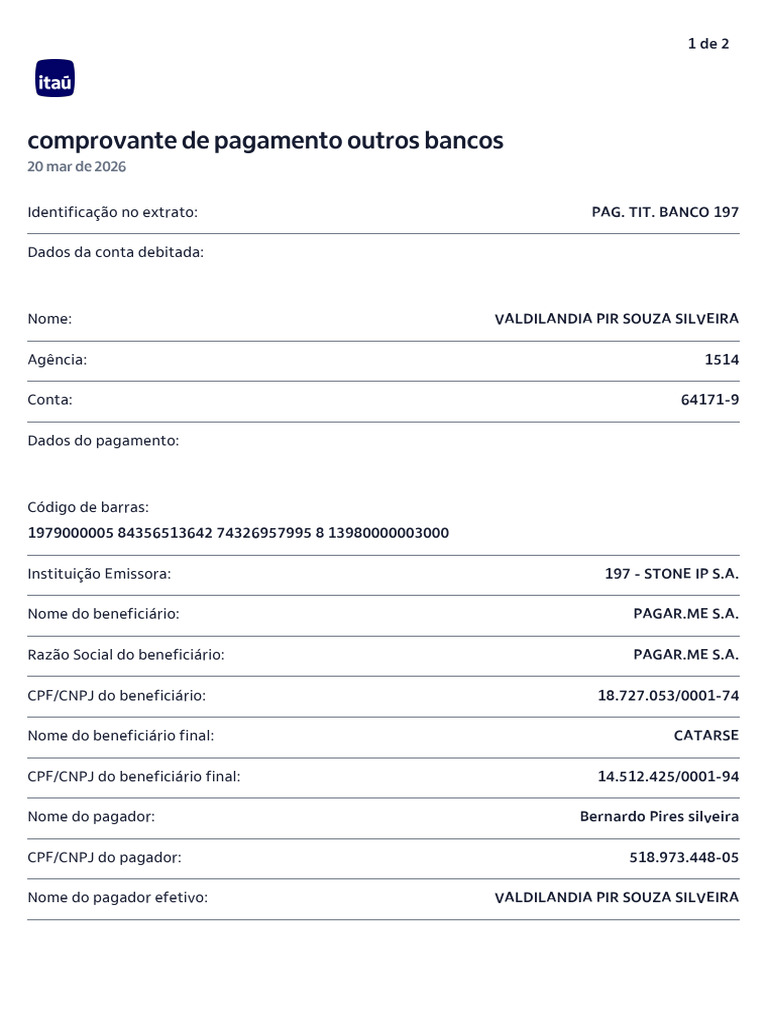 1 de 2

itaú

comprovante de pagamento outros bancos
20 mar de 2026

Identificação no extrato: PAG. TIT. BANCO 197

Dados da conta debitada:

Nome: VALDILANDIA PIR SOUZA SILVEIRA

Agência: 1514

Conta: 64171-9

Dados do pagamento:

Código de barras:
1979000005 84356513642 74326957995 8 13980000003000

Instituição Emissora: 197 - STONE IP S.A.

Nome do beneficiário: PAGAR.ME S.A.

Razão Social do beneficiário: PAGAR.ME S.A.

CPF/CNPJ do beneficiário: 18.727.053/0001-74

Nome do beneficiário final: CATARSE

CPF/CNPJ do beneficiário final: 14.512.425/0001-94

Nome do pagador: Bernardo Pires silveira

CPF/CNPJ do pagador: 518.973.448-05

Nome do pagador efetivo: VALDILANDIA PIR SOUZA SILVEIRA